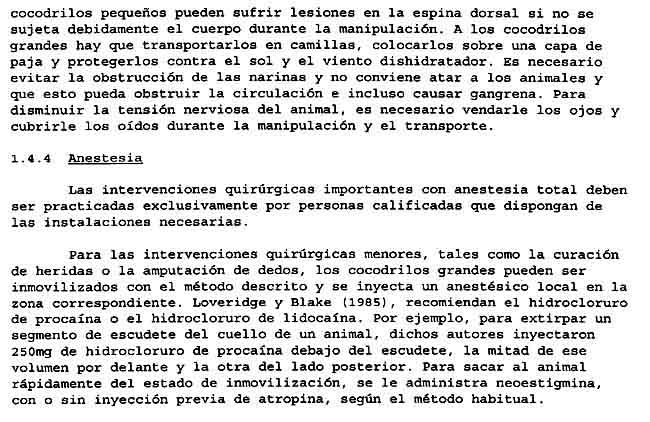 cocodrilos pequeños pueden sufrir lesiones en la espina dorsal si no se sujeta debidamente el cuerpo durante la manipulación. A los cocodrilos grandes hay que transportarlos en camillas, colocarlos sobre una capa de paja y protegerlos contra el sol y el viento dishidratador. Es necesario evitar la obstrucción de las narinas y no conviene atar a los animales y que esto pueda obstruir la circulación e incluso causar gangrena. Para disminuir la tensión nerviosa del animal, es necesario vendarle los ojos y cubrirle los oídos durante la manipulación y el transporte.

1.4.4 Anestesia

Las intervenciones quirúrgicas importantes con anestesia total deben ser practicadas exclusivamente por personas calificadas que dispongan de las instalaciones necesarias.

Para las intervenciones quirúrgicas menores, tales como la curación de heridas o la amputación de dedos, los cocodrilos grandes pueden ser inmovilizados con el método descrito y se inyecta un anestésico local en la zona correspondiente. Loveridge y Blake (1985), recomiendan el hidrocloruro de procaína o el hidrocloruro de lidocaína. Por ejemplo, para extirpar un segmento de escudete del cuello de un animal, dichos autores inyectaron 250mg de hidrocloruro de procaína debajo del escudete, la mitad de ese volumen por delante y la otra del lado posterior. Para sacar al animal rápidamente del estado de inmovilización, se le administra neoestigmina, con o sin inyección previa de atropina, según el método habitual.